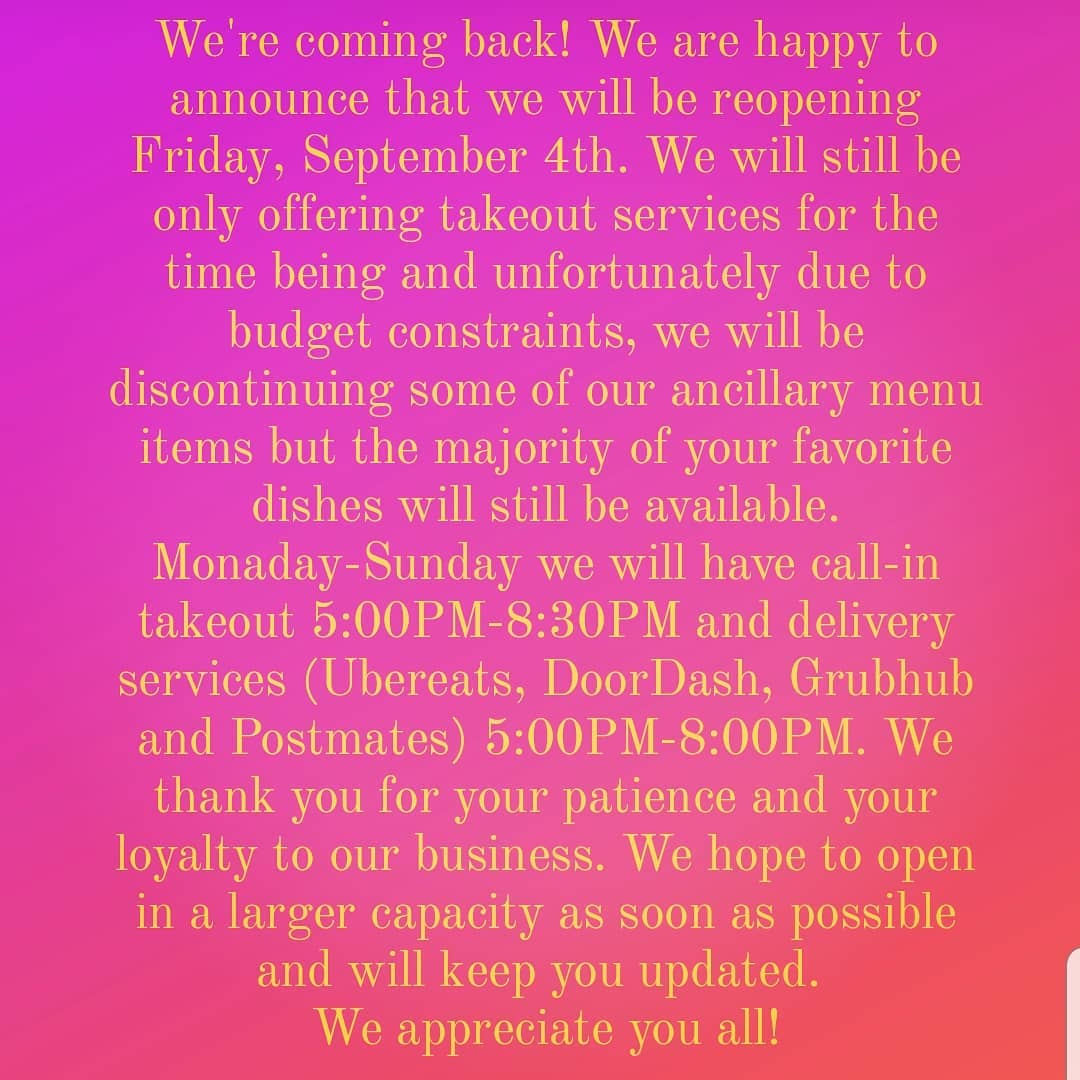 We're coming back! We are happy to announce that we will be reopening Friday, September 4th. We will still be only offering takeout services for the time being and unfortunately due to budget constraints, we will be discontinuing some of our ancillary menu items but the majority of your favorite dishes will still be available.
Monaday-Sunday we will have call-in takeout 5:00PM-8:30PM and delivery services (Ubereats, DoorDash, Grubhub and Postmates) 5:00PM-8:00PM. We thank you for your patience and your loyalty to our business. We hope to open in a larger capacity as soon as possible and will keep you updated.
We appreciate you all!